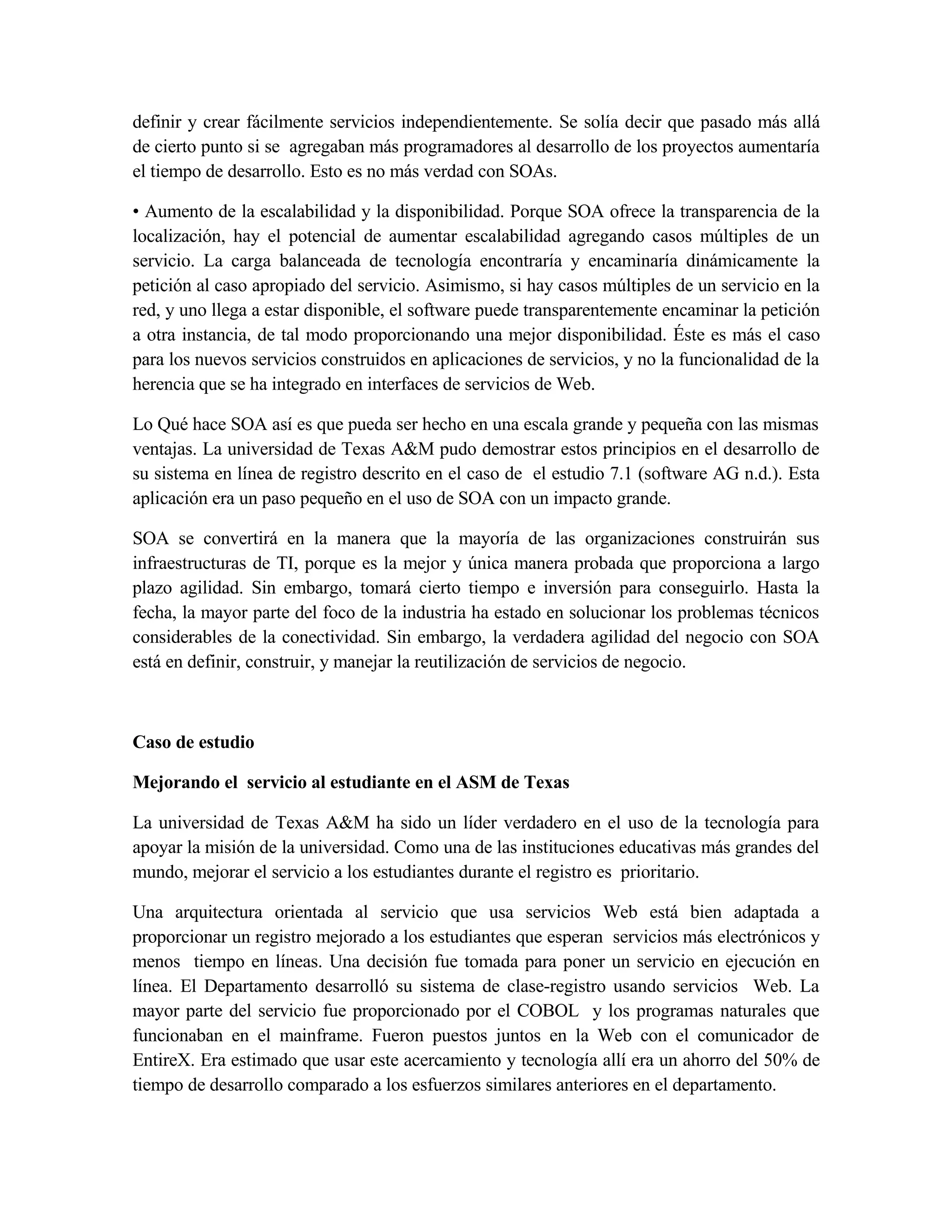 definir y crear fácilmente servicios independientemente. Se solía decir que pasado más allá de cierto punto si se agregaban más programadores al desarrollo de los proyectos aumentaría el tiempo de desarrollo. Esto es no más verdad con SOAs.

• Aumento de la escalabilidad y la disponibilidad. Porque SOA ofrece la transparencia de la localización, hay el potencial de aumentar escalabilidad agregando casos múltiples de un servicio. La carga balanceada de tecnología encontraría y encaminaría dinámicamente la petición al caso apropiado del servicio. Asimismo, si hay casos múltiples de un servicio en la red, y uno llega a estar disponible, el software puede transparentemente encaminar la petición a otra instancia, de tal modo proporcionando una mejor disponibilidad. Éste es más el caso para los nuevos servicios construidos en aplicaciones de servicios, y no la funcionalidad de la herencia que se ha integrado en interfaces de servicios de Web.

Lo Qué hace SOA así es que pueda ser hecho en una escala grande y pequeña con las mismas ventajas. La universidad de Texas A&M pudo demostrar estos principios en el desarrollo de su sistema en línea de registro descrito en el caso de el estudio 7.1 (software AG n.d.). Esta aplicación era un paso pequeño en el uso de SOA con un impacto grande.

SOA se convertirá en la manera que la mayoría de las organizaciones construirán sus infraestructuras de TI, porque es la mejor y única manera probada que proporciona a largo plazo agilidad. Sin embargo, tomará cierto tiempo e inversión para conseguirlo. Hasta la fecha, la mayor parte del foco de la industria ha estado en solucionar los problemas técnicos considerables de la conectividad. Sin embargo, la verdadera agilidad del negocio con SOA está en definir, construir, y manejar la reutilización de servicios de negocio.

Caso de estudio

Mejorando el servicio al estudiante en el ASM de Texas

La universidad de Texas A&M ha sido un líder verdadero en el uso de la tecnología para apoyar la misión de la universidad. Como una de las instituciones educativas más grandes del mundo, mejorar el servicio a los estudiantes durante el registro es prioritario.

Una arquitectura orientada al servicio que usa servicios Web está bien adaptada a proporcionar un registro mejorado a los estudiantes que esperan servicios más electrónicos y menos tiempo en líneas. Una decisión fue tomada para poner un servicio en ejecución en línea. El Departamento desarrolló su sistema de clase-registro usando servicios Web. La mayor parte del servicio fue proporcionado por el COBOL y los programas naturales que funcionaban en el mainframe. Fueron puestos juntos en la Web con el comunicador de EntireX. Era estimado que usar este acercamiento y tecnología allí era un ahorro del 50% de tiempo de desarrollo comparado a los esfuerzos similares anteriores en el departamento.